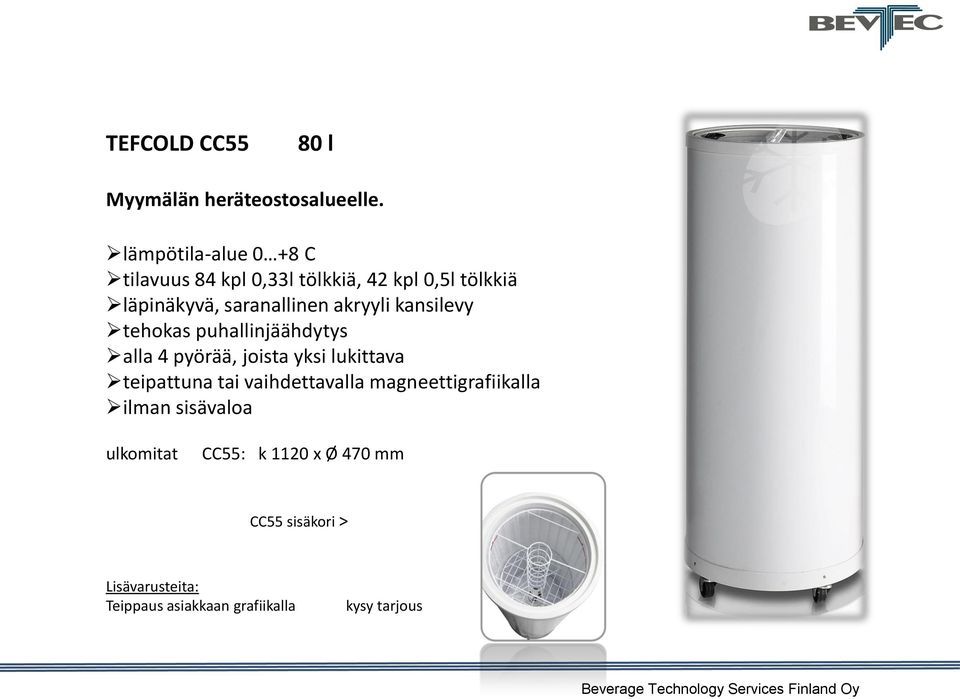 BEVTEC

TEFCOLD CC55 80 l

Myymälän heräteostosalueelle.

➢lämpötila-alue 0…+8 C
➢tilavuus 84 kpl 0,33l tölkkiä, 42 kpl 0,5l tölkkiä
➢läpinäkyvä, saranallinen akryyli kansilevy
➢tehokas puhallinjäähdytys
➢alla 4 pyörää, joista yksi lukittava
➢teipattuna tai vaihdettavalla magneettigrafiikalla
➢ilman sisävaloa

ulkomitat CC55: k 1120 x Ø 470 mm

CC55 sisäkori >

Lisävarusteita:
Teippaus asiakkaan grafiikalla kysy tarjous

Beverage Technology Services Finland Oy